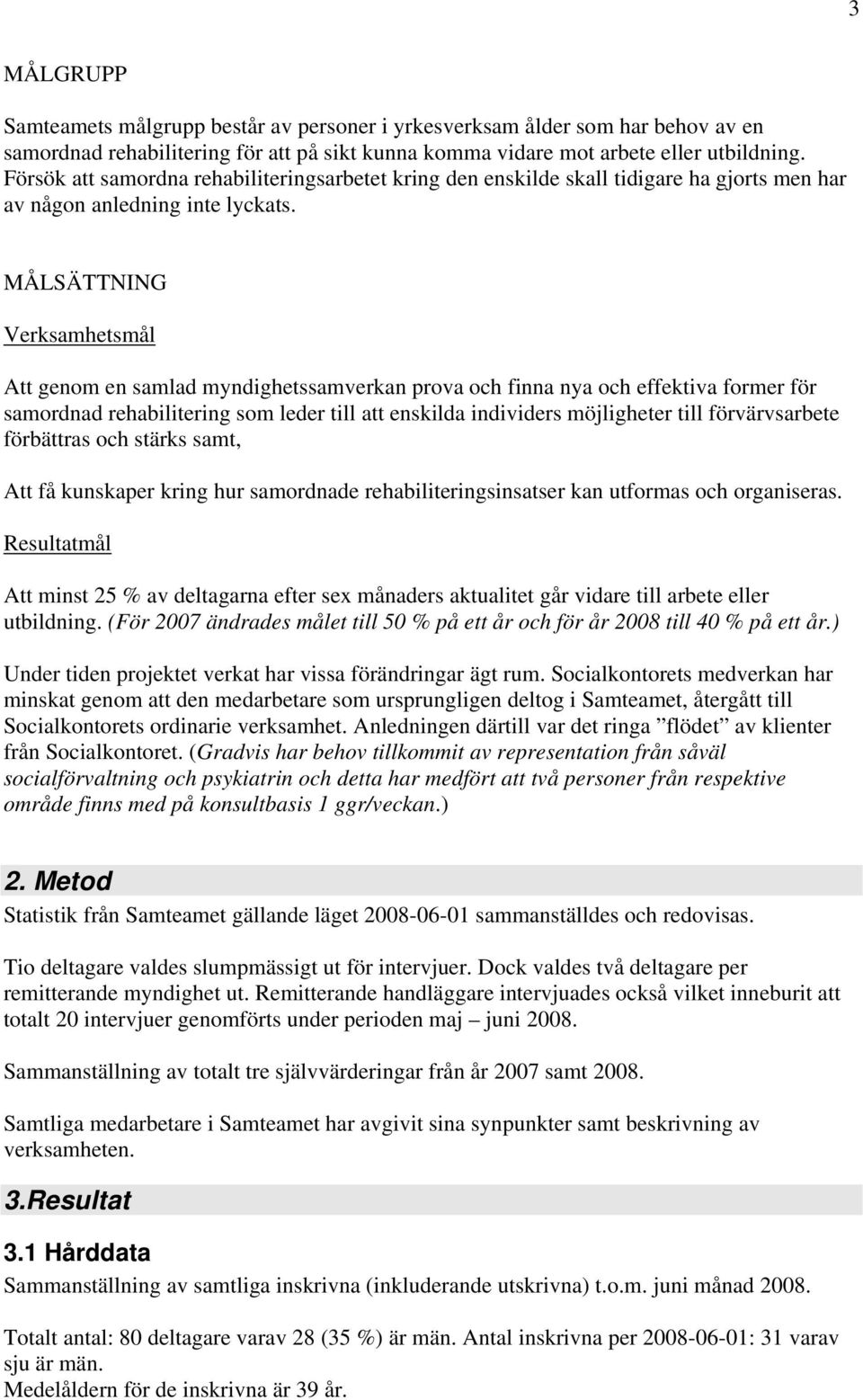 3

MÅLGRUPP

Samteamets målgrupp består av personer i yrkesverksam ålder som har behov av en samordnad rehabilitering för att på sikt kunna komma vidare mot arbete eller utbildning. Försök att samordna rehabiliteringsarbetet kring den enskilde skall tidigare ha gjorts men har av någon anledning inte lyckats.

MÅLSÄTTNING

Verksamhetsmål

Att genom en samlad myndighetssamverkan prova och finna nya och effektiva former för samordnad rehabilitering som leder till att enskilda individers möjligheter till förvärvsarbete förbättras och stärks samt,

Att få kunskaper kring hur samordnade rehabiliteringsinsatser kan utformas och organiseras.

Resultatmål

Att minst 25 % av deltagarna efter sex månaders aktualitet går vidare till arbete eller utbildning. (För 2007 ändrades målet till 50 % på ett år och för år 2008 till 40 % på ett år.)

Under tiden projektet verkat har vissa förändringar ägt rum. Socialkontorets medverkan har minskat genom att den medarbetare som ursprungligen deltog i Samteamet, återgått till Socialkontorets ordinarie verksamhet. Anledningen därtill var det ringa ”flödet” av klienter från Socialkontoret. (Gradvis har behov tillkommit av representation från såväl socialförvaltning och psykiatrin och detta har medfört att två personer från respektive område finns med på konsultbasis 1 ggr/veckan.)

2. Metod

Statistik från Samteamet gällande läget 2008-06-01 sammanställdes och redovisas.

Tio deltagare valdes slumpmässigt ut för intervjuer. Dock valdes två deltagare per remitterande myndighet ut. Remitterande handläggare intervjuades också vilket inneburit att totalt 20 intervjuer genomförts under perioden maj – juni 2008.

Sammanställning av totalt tre självvärderingar från år 2007 samt 2008.

Samtliga medarbetare i Samteamet har avgivit sina synpunkter samt beskrivning av verksamheten.

3.Resultat

3.1 Hårddata

Sammanställning av samtliga inskrivna (inkluderande utskrivna) t.o.m. juni månad 2008.

Totalt antal: 80 deltagare varav 28 (35 %) är män. Antal inskrivna per 2008-06-01: 31 varav sju är män.
Medelåldern för de inskrivna är 39 år.